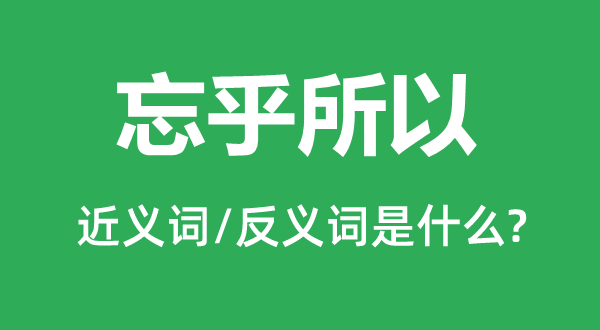 忘乎所以

近义词/反义词是什么?